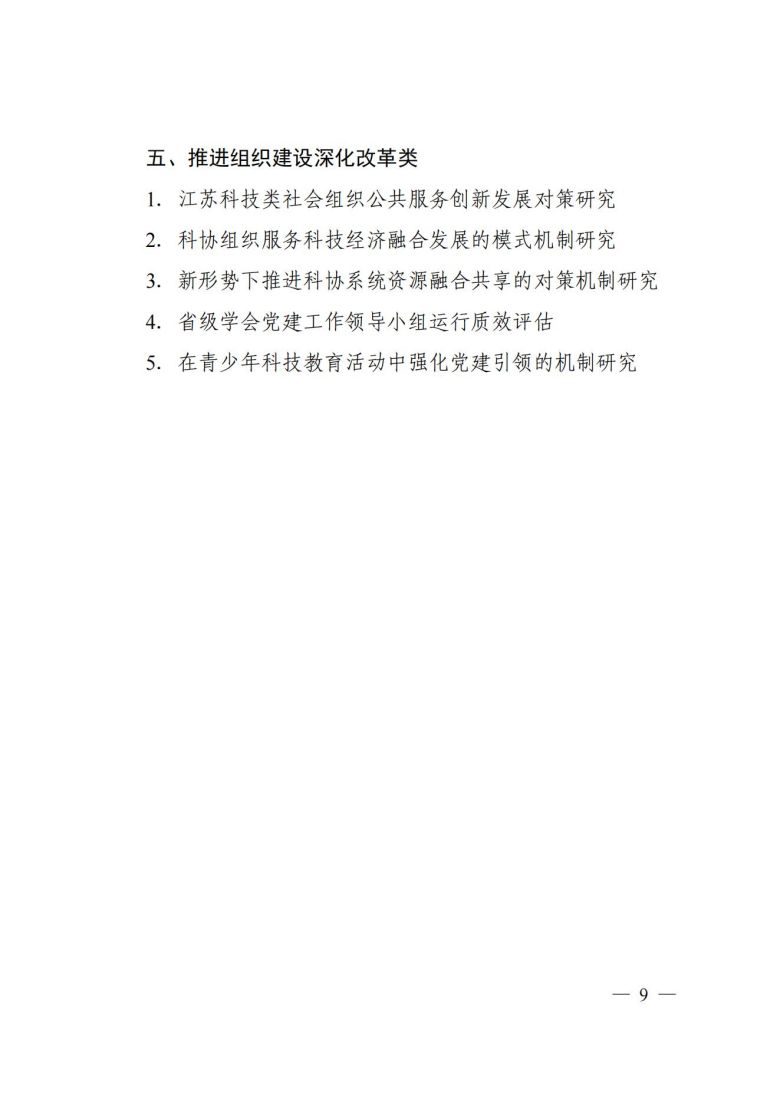 五、推进组织建设深化改革类

1. 江苏科技类社会组织公共服务创新发展对策研究

2. 科协组织服务科技经济融合发展的模式机制研究

3. 新形势下推进科协系统资源融合共享的对策机制研究

4. 省级学会党建工作领导小组运行质效评估

5. 在青少年科技教育活动中强化党建引领的机制研究

— 9 —